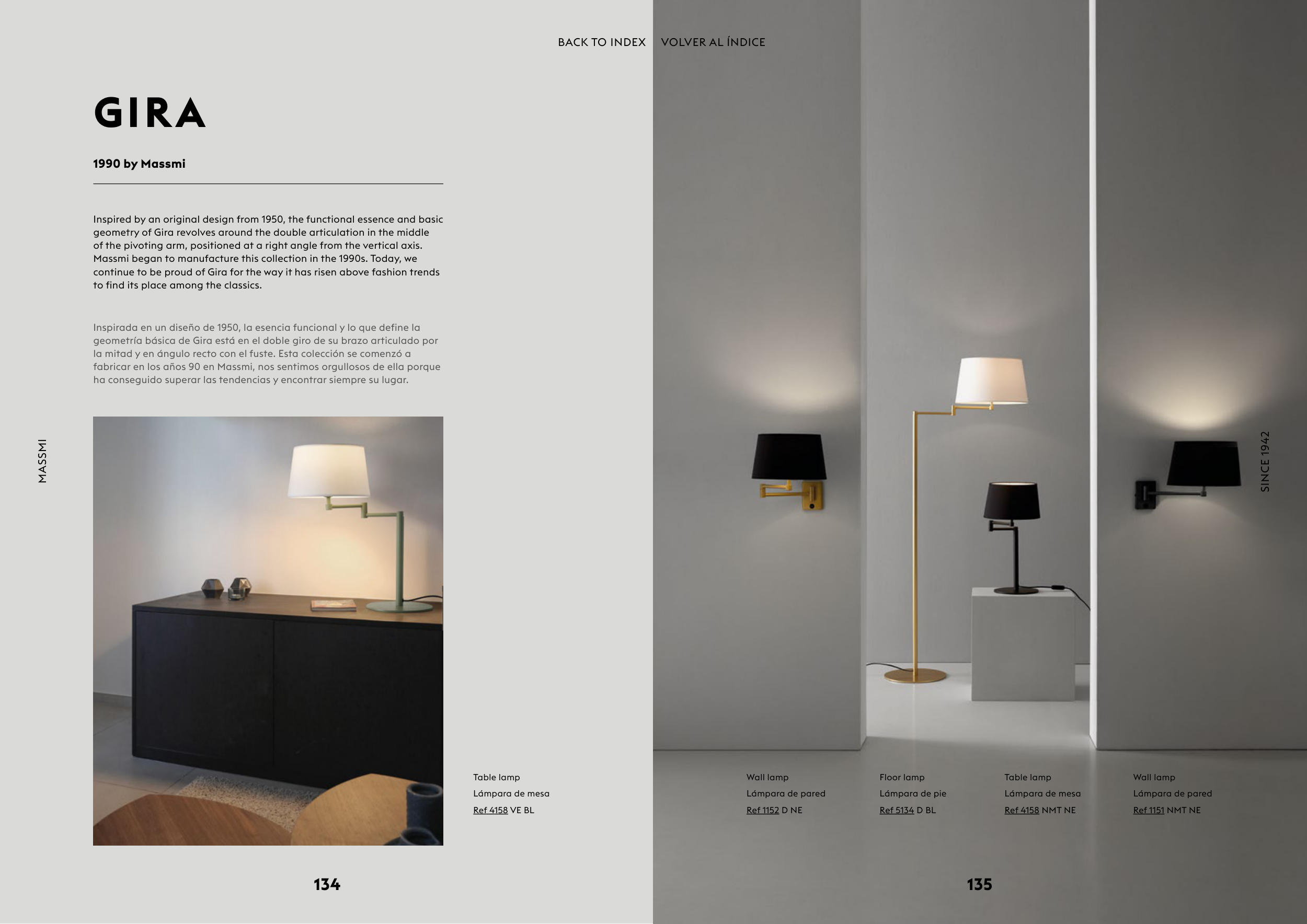 BACK TO INDEX VOLVER AL ÍNDICE

GIRA

1990 by Massmi

Inspired by an original design from 1950, the functional essence and basic geometry of Gira revolves around the double articulation in the middle of the pivoting arm, positioned at a right angle from the vertical axis. Massmi began to manufacture this collection in the 1990s. Today, we continue to be proud of Gira for the way it has risen above fashion trends to find its place among the classics.

Inspirada en un diseño de 1950, la esencia funcional y lo que define la geometría básica de Gira está en el doble giro de su brazo articulado por la mitad y en ángulo recto con el fuste. Esta colección se comenzó a fabricar en los años 90 en Massmi, nos sentimos orgullosos de ella porque ha conseguido superar las tendencias y encontrar siempre su lugar.

MASSMI

Table lamp
Lámpara de mesa
Ref 4158 VE BL

134

SINCE 1942

Wall lamp
Lámpara de pared
Ref 1152 D NE

Floor lamp
Lámpara de pie
Ref 5134 D BL

Table lamp
Lámpara de mesa
Ref 4158 NMT NE

Wall lamp
Lámpara de pared
Ref 1151 NMT NE

135